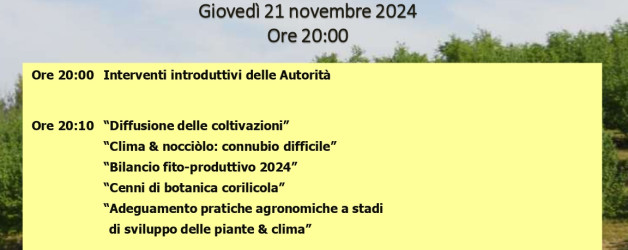 Giovedì 21 novembre 2024
Ore 20:00

Ore 20:00 Interventi introduttivi delle Autorità

Ore 20:10 “Diffusione delle coltivazioni”
“Clima & nocciòlo: connubio difficile”
“Bilancio fito-produttivo 2024”
“Cenni di botanica corilicola”
“Adeguamento pratiche agronomiche a stadi di sviluppo delle piante & clima”